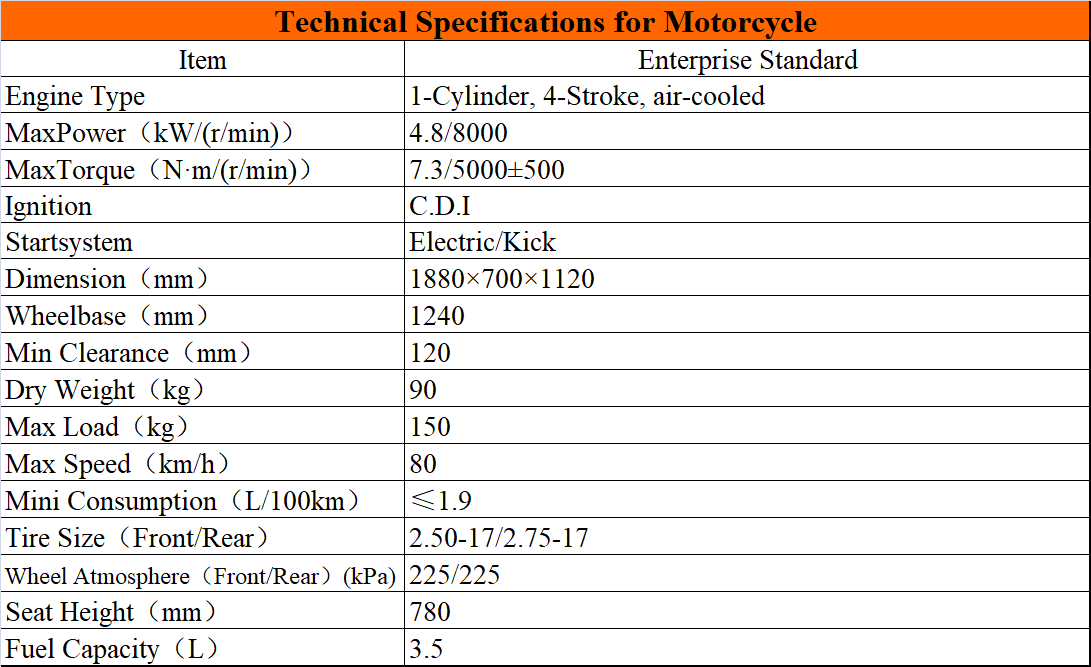 Technical Specifications for Motorcycle

| Item | Enterprise Standard |
|---|---|
| Engine Type | 1-Cylinder, 4-Stroke, air-cooled |
| MaxPower（kW/(r/min)） | 4.8/8000 |
| MaxTorque（N·m/(r/min)） | 7.3/5000±500 |
| Ignition | C.D.I |
| Startsystem | Electric/Kick |
| Dimension（mm） | 1880×700×1120 |
| Wheelbase（mm） | 1240 |
| Min Clearance（mm） | 120 |
| Dry Weight（kg） | 90 |
| Max Load（kg） | 150 |
| Max Speed（km/h） | 80 |
| Mini Consumption（L/100km） | ≤1.9 |
| Tire Size（Front/Rear） | 2.50-17/2.75-17 |
| Wheel Atmosphere（Front/Rear）(kPa) | 225/225 |
| Seat Height（mm） | 780 |
| Fuel Capacity（L） | 3.5 |